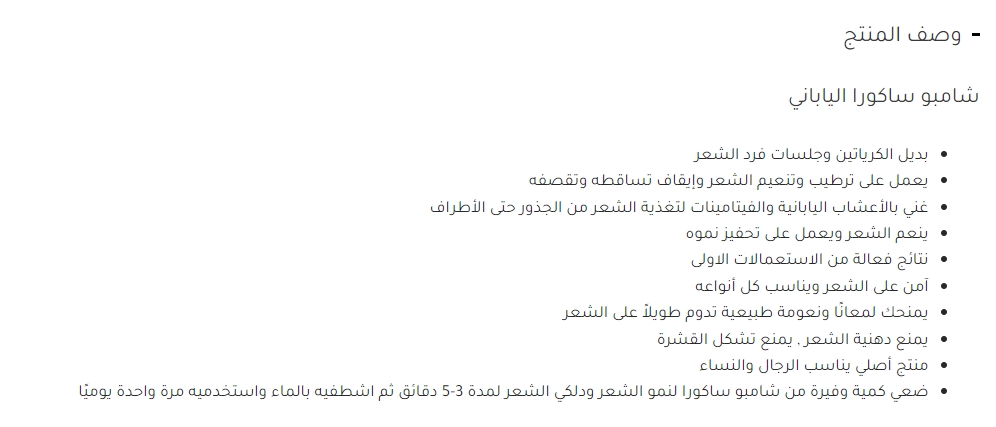 - وصف المنتج

شامبو ساكورا الياباني

- بديل الكرياتين وجلسات فرد الشعر
- يعمل على ترطيب وتنعيم الشعر وإيقاف تساقطه وتقصفه
- غني بالأعشاب اليابانية والفيتامينات لتغذية الشعر من الجذور حتى الأطراف
- ينعم الشعر ويعمل على تحفيز نموه
- نتائج فعالة من الاستعمالات الاولى
- آمن على الشعر ويناسب كل أنواعه
- يمنحك لمعانًا ونعومة طبيعية تدوم طويلاً على الشعر
- يمنع دهنية الشعر . يمنع تشكل القشرة
- منتج أصلي يناسب الرجال والنساء
- ضعي كمية وفيرة من شامبو ساكورا لنمو الشعر ودلكي الشعر لمدة 3-5 دقائق ثم اشطفيه بالماء واستخدميه مرة واحدة يوميًا